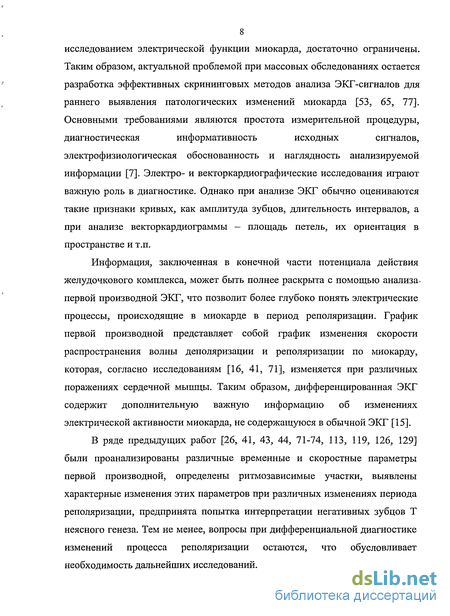 8

исследованием электрической функции миокарда, достаточно ограничены. Таким образом, актуальной проблемой при массовых обследованиях остается разработка эффективных скрининговых методов анализа ЭКГ-сигналов для раннего выявления патологических изменений миокарда [53, 65, 77]. Основными требованиями являются простота измерительной процедуры, диагностическая информативность исходных сигналов, электрофизиологическая обоснованность и наглядность анализируемой информации [7]. Электро- и векторкардиографические исследования играют важную роль в диагностике. Однако при анализе ЭКГ обычно оцениваются такие признаки кривых, как амплитуда зубцов, длительность интервалов, а при анализе векторкардиограммы – площадь петель, их ориентация в пространстве и т.п.

Информация, заключенная в конечной части потенциала действия желудочкового комплекса, может быть полнее раскрыта с помощью анализа первой производной ЭКГ, что позволит более глубоко понять электрические процессы, происходящие в миокарде в период реполяризации. График первой производной представляет собой график изменения скорости распространения волны деполяризации и реполяризации по миокарду, которая, согласно исследованиям [16, 41, 71], изменяется при различных поражениях сердечной мышцы. Таким образом, дифференцированная ЭКГ содержит дополнительную важную информацию об изменениях электрической активности миокарда, не содержащуюся в обычной ЭКГ [15].

В ряде предыдущих работ [26, 41, 43, 44, 71-74, 113, 119, 126, 129] были проанализированы различные временные и скоростные параметры первой производной, определены ритмозависимые участки, выявлены характерные изменения этих параметров при различных изменениях периода реполяризации, предпринята попытка интерпретации негативных зубцов Т неясного генеза. Тем не менее, вопросы при дифференциальной диагностике изменений процесса реполяризации остаются, что обусловливает необходимость дальнейших исследований.

dsLib.net
библиотека диссертаций